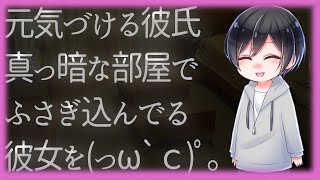 元気づける彼氏
真っ暗な部屋で
ふさぎ込んでる
彼女を(っω`c)°。